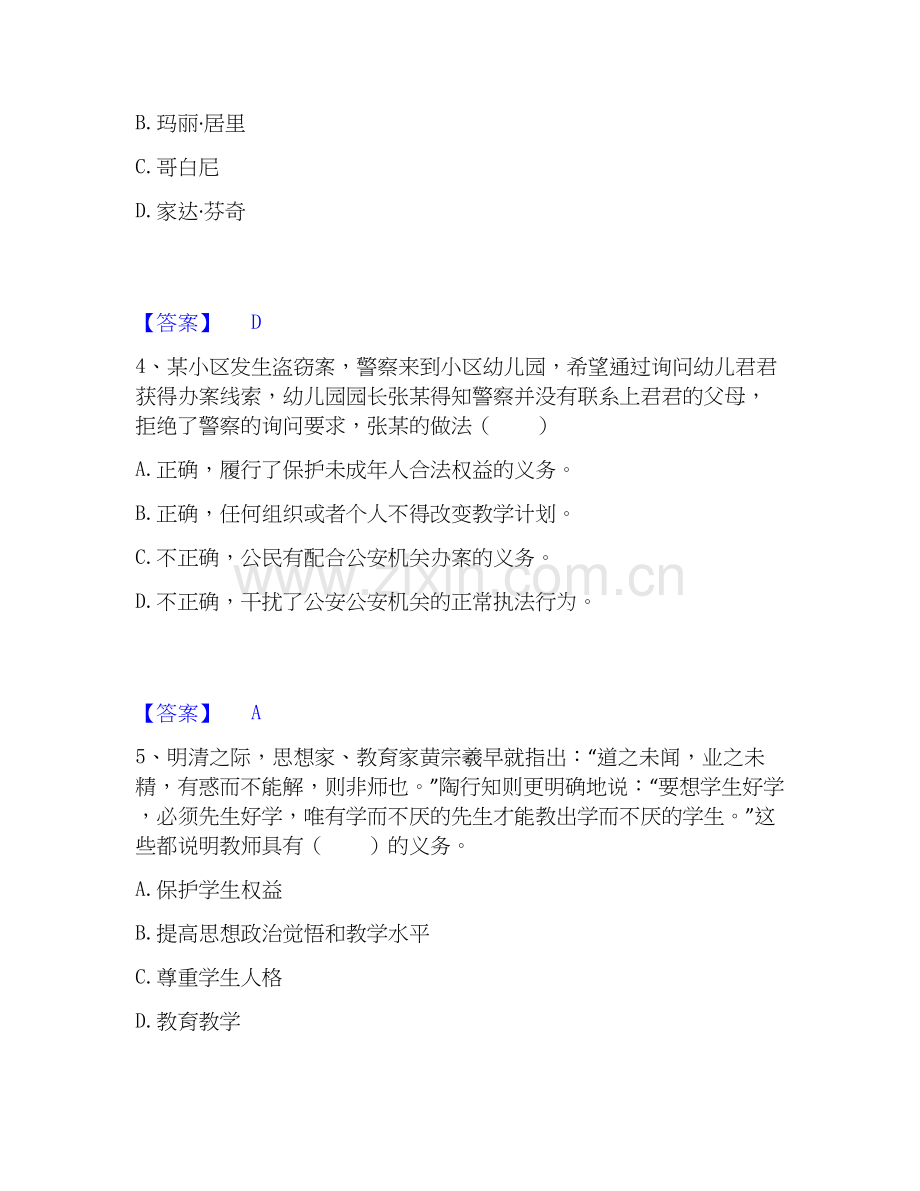 B. 玛丽·居里

C. 哥白尼

D. 家达·芬奇

【答案】 D

4、某小区发生盗窃案，警察来到小区幼儿园，希望通过询问幼儿君君获得办案线索，幼儿园园长张某得知警察并没有联系上君君的父母，拒绝了警察的询问要求，张某的做法（　　）

A. 正确，履行了保护未成年人合法权益的义务。

B. 正确，任何组织或者个人不得改变教学计划。

C. 不正确，公民有配合公安机关办案的义务。

D. 不正确，干扰了公安公安机关的正常执法行为。

www.zixin.com.cn

【答案】 A

5、明清之际，思想家、教育家黄宗羲早就指出：“道之未闻，业之未精，有惑而不能解，则非师也。”陶行知则更明确地说：“要想学生好学，必须先生好学，唯有学而不厌的先生才能教出学而不厌的学生。”这些都说明教师具有（　　）的义务。

A. 保护学生权益

B. 提高思想政治觉悟和教学水平

C. 尊重学生人格

D. 教育教学